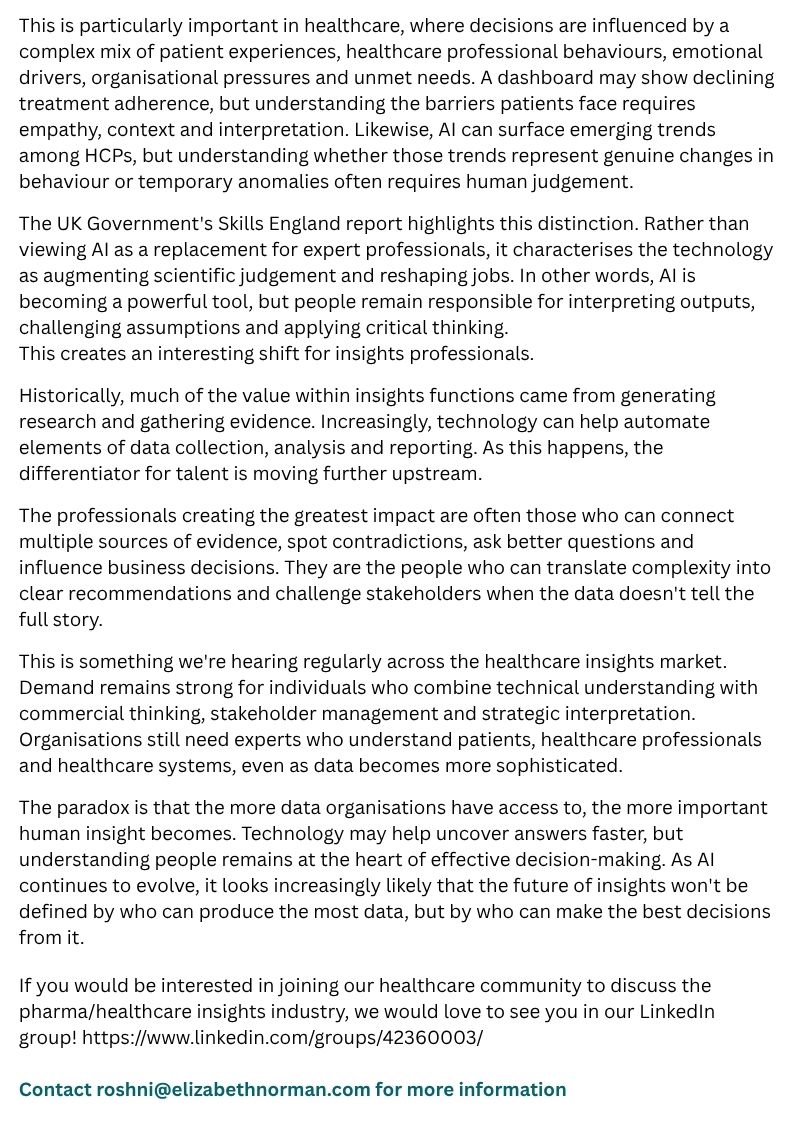 This is particularly important in healthcare, where decisions are influenced by a complex mix of patient experiences, healthcare professional behaviours, emotional drivers, organisational pressures and unmet needs. A dashboard may show declining treatment adherence, but understanding the barriers patients face requires empathy, context and interpretation. Likewise, AI can surface emerging trends among HCPs, but understanding whether those trends represent genuine changes in behaviour or temporary anomalies often requires human judgement.

The UK Government's Skills England report highlights this distinction. Rather than viewing AI as a replacement for expert professionals, it characterises the technology as augmenting scientific judgement and reshaping jobs. In other words, AI is becoming a powerful tool, but people remain responsible for interpreting outputs, challenging assumptions and applying critical thinking.
This creates an interesting shift for insights professionals.

Historically, much of the value within insights functions came from generating research and gathering evidence. Increasingly, technology can help automate elements of data collection, analysis and reporting. As this happens, the differentiator for talent is moving further upstream.

The professionals creating the greatest impact are often those who can connect multiple sources of evidence, spot contradictions, ask better questions and influence business decisions. They are the people who can translate complexity into clear recommendations and challenge stakeholders when the data doesn't tell the full story.

This is something we're hearing regularly across the healthcare insights market. Demand remains strong for individuals who combine technical understanding with commercial thinking, stakeholder management and strategic interpretation. Organisations still need experts who understand patients, healthcare professionals and healthcare systems, even as data becomes more sophisticated.

The paradox is that the more data organisations have access to, the more important human insight becomes. Technology may help uncover answers faster, but understanding people remains at the heart of effective decision-making. As AI continues to evolve, it looks increasingly likely that the future of insights won't be defined by who can produce the most data, but by who can make the best decisions from it.

If you would be interested in joining our healthcare community to discuss the pharma/healthcare insights industry, we would love to see you in our LinkedIn group! https://www.linkedin.com/groups/42360003/

Contact roshni@elizabethnorman.com for more information